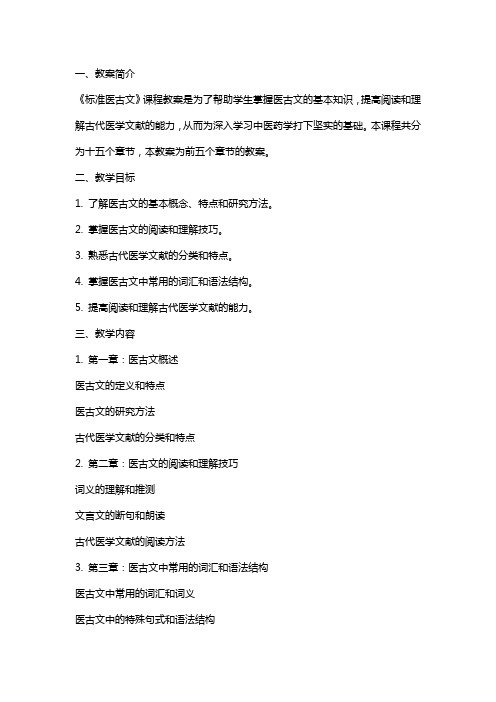 一、教案简介

《标准医古文》课程教案是为了帮助学生掌握医古文的基本知识，提高阅读和理解古代医学文献的能力，从而为深入学习中医药学打下坚实的基础。本课程共分为十五个章节，本教案为前五个章节的教案。

二、教学目标

1. 了解医古文的基本概念、特点和研究方法。

2. 掌握医古文的阅读和理解技巧。

3. 熟悉古代医学文献的分类和特点。

4. 掌握医古文中常用的词汇和语法结构。

5. 提高阅读和理解古代医学文献的能力。

三、教学内容

1. 第一章：医古文概述

医古文的定义和特点

医古文的研究方法

古代医学文献的分类和特点

2. 第二章：医古文的阅读和理解技巧

词义的理解和推测

文言文的断句和朗读

古代医学文献的阅读方法

3. 第三章：医古文中常用的词汇和语法结构

医古文中常用的词汇和词义

医古文中的特殊句式和语法结构